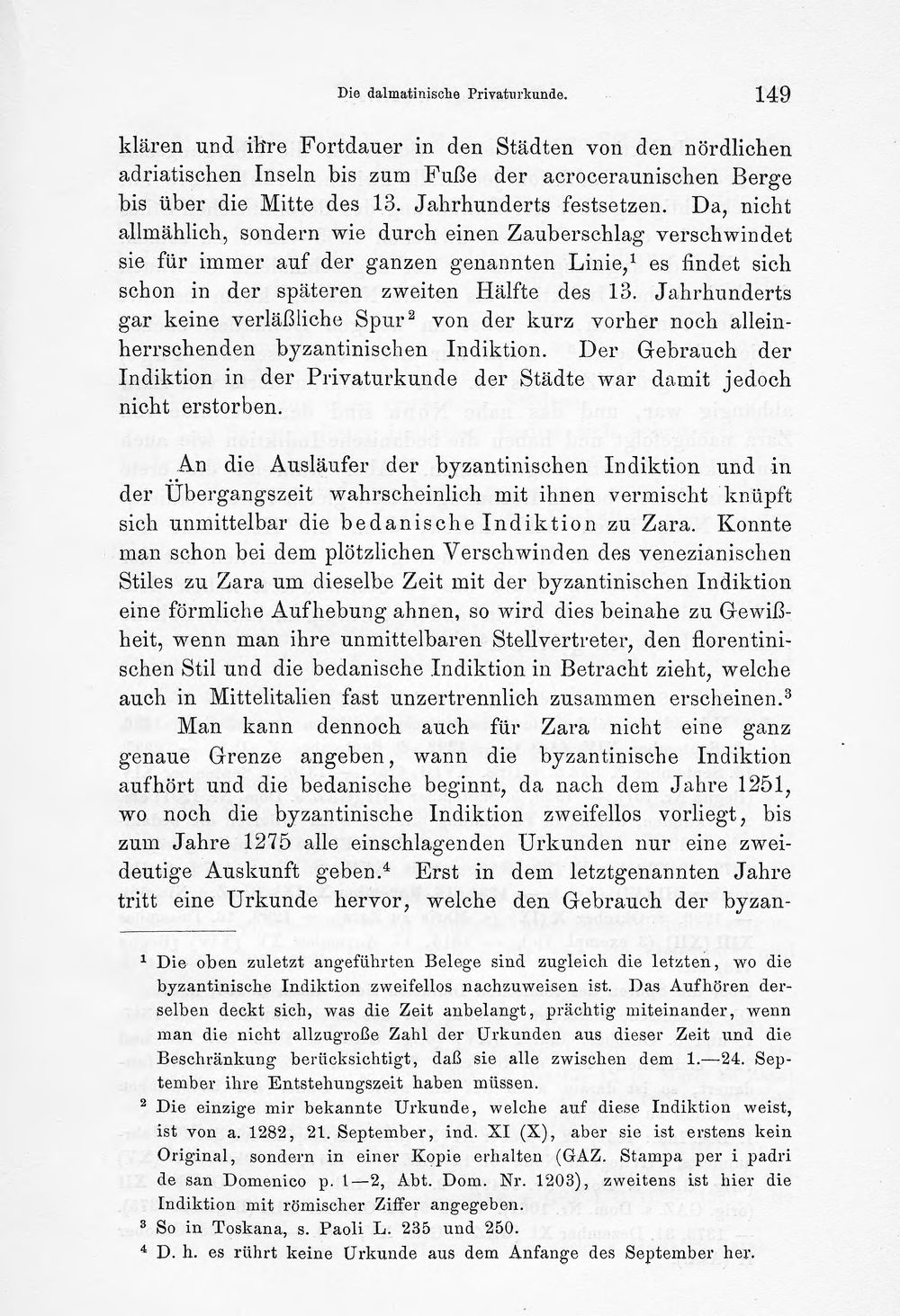 Die dalmatinische Privaturkunde. 149

klären und ihre Fortdauer in den Städten von den nördlichen adriatischen Inseln bis zum Fuße der acroceraunischen Berge bis über die Mitte des 13. Jahrhunderts festsetzen. Da, nicht allmählich, sondern wie durch einen Zauberschlag verschwindet sie für immer auf der ganzen genannten Linie,$^{1}$ es findet sich schon in der späteren zweiten Hälfte des 13. Jahrhunderts gar keine verläßliche Spur$^{2}$ von der kurz vorher noch alleinherrschenden byzantinischen Indiktion. Der Gebrauch der Indiktion in der Privaturkunde der Städte war damit jedoch nicht erstorben.

An die Ausläufer der byzantinischen Indiktion und in der Übergangszeit wahrscheinlich mit ihnen vermischt knüpft sich unmittelbar die bedanische Indiktion zu Zara. Konnte man schon bei dem plötzlichen Verschwinden des venezianischen Stiles zu Zara um dieselbe Zeit mit der byzantinischen Indiktion eine förmliche Aufhebung ahnen, so wird dies beinahe zu Gewißheit, wenn man ihre unmittelbaren Stellvertreter, den florentinischen Stil und die bedanische Indiktion in Betracht zieht, welche auch in Mittelitalien fast unzertrennlich zusammen erscheinen.$^{3}$

Man kann dennoch auch für Zara nicht eine ganz genaue Grenze angeben, wann die byzantinische Indiktion aufhört und die bedanische beginnt, da nach dem Jahre 1251, wo noch die byzantinische Indiktion zweifellos vorliegt, bis zum Jahre 1275 alle einschlagenden Urkunden nur eine zweideutige Auskunft geben.$^{4}$ Erst in dem letztgenannten Jahre tritt eine Urkunde hervor, welche den Gebrauch der byzan-

$^{1}$ Die oben zuletzt angeführten Belege sind zugleich die letzten, wo die byzantinische Indiktion zweifellos nachzuweisen ist. Das Aufhören derselben deckt sich, was die Zeit anbelangt, prächtig miteinander, wenn man die nicht allzugroße Zahl der Urkunden aus dieser Zeit und die Beschränkung berücksichtigt, daß sie alle zwischen dem 1.—24. September ihre Entstehungszeit haben müssen.

$^{2}$ Die einzige mir bekannte Urkunde, welche auf diese Indiktion weist, ist von a. 1282, 21. September, ind. XI (X), aber sie ist erstens kein Original, sondern in einer Kopie erhalten (GAZ. Stampa per i padri de san Domenico p. 1—2, Abt. Dom. Nr. 1203), zweitens ist hier die Indiktion mit römischer Ziffer angegeben.

$^{3}$ So in Toskana, s. Paoli L. 235 und 250.

$^{4}$ D. h. es rührt keine Urkunde aus dem Anfange des September her.